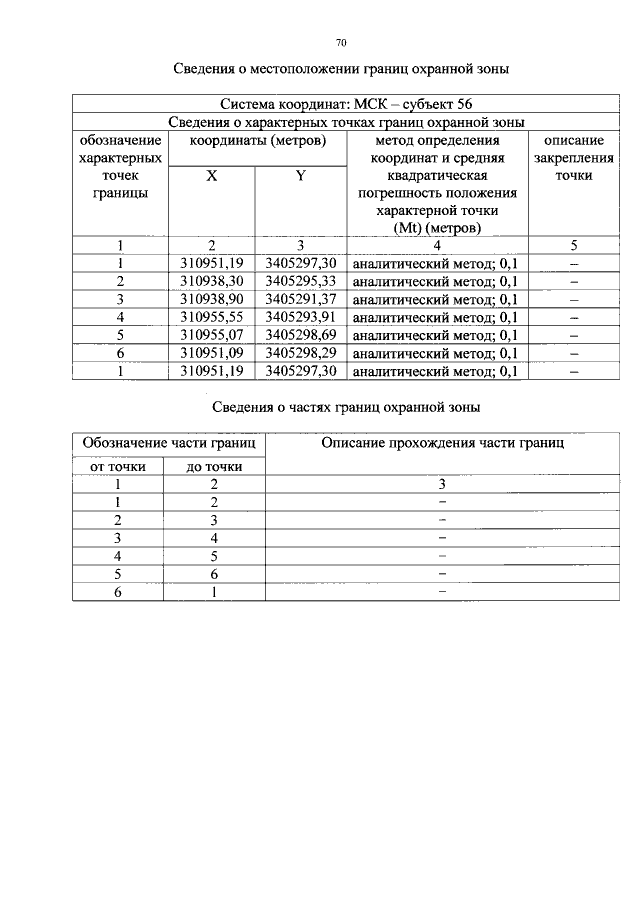 70

Сведения о местоположении границ охранной зоны

| Система координат: МСК – субъект 56 | | | | |
|---|---|---|---|---|
| Сведения о характерных точках границ охранной зоны | | | | |
| обозначение характерных точек границы | координаты (метров) | | метод определения координат и средняя квадратическая погрешность положения характерной точки (Mt) (метров) | описание закрепления точки |
| | X | Y | | |
| 1 | 2 | 3 | 4 | 5 |
| 1 | 310951,19 | 3405297,30 | аналитический метод; 0,1 | – |
| 2 | 310938,30 | 3405295,33 | аналитический метод; 0,1 | – |
| 3 | 310938,90 | 3405291,37 | аналитический метод; 0,1 | – |
| 4 | 310955,55 | 3405293,91 | аналитический метод; 0,1 | – |
| 5 | 310955,07 | 3405298,69 | аналитический метод; 0,1 | – |
| 6 | 310951,09 | 3405298,29 | аналитический метод; 0,1 | – |
| 1 | 310951,19 | 3405297,30 | аналитический метод; 0,1 | – |

Сведения о частях границ охранной зоны

| Обозначение части границ | | Описание прохождения части границ |
|---|---|---|
| от точки | до точки | |
| 1 | 2 | 3 |
| 1 | 2 | – |
| 2 | 3 | – |
| 3 | 4 | – |
| 4 | 5 | – |
| 5 | 6 | – |
| 6 | 1 | – |